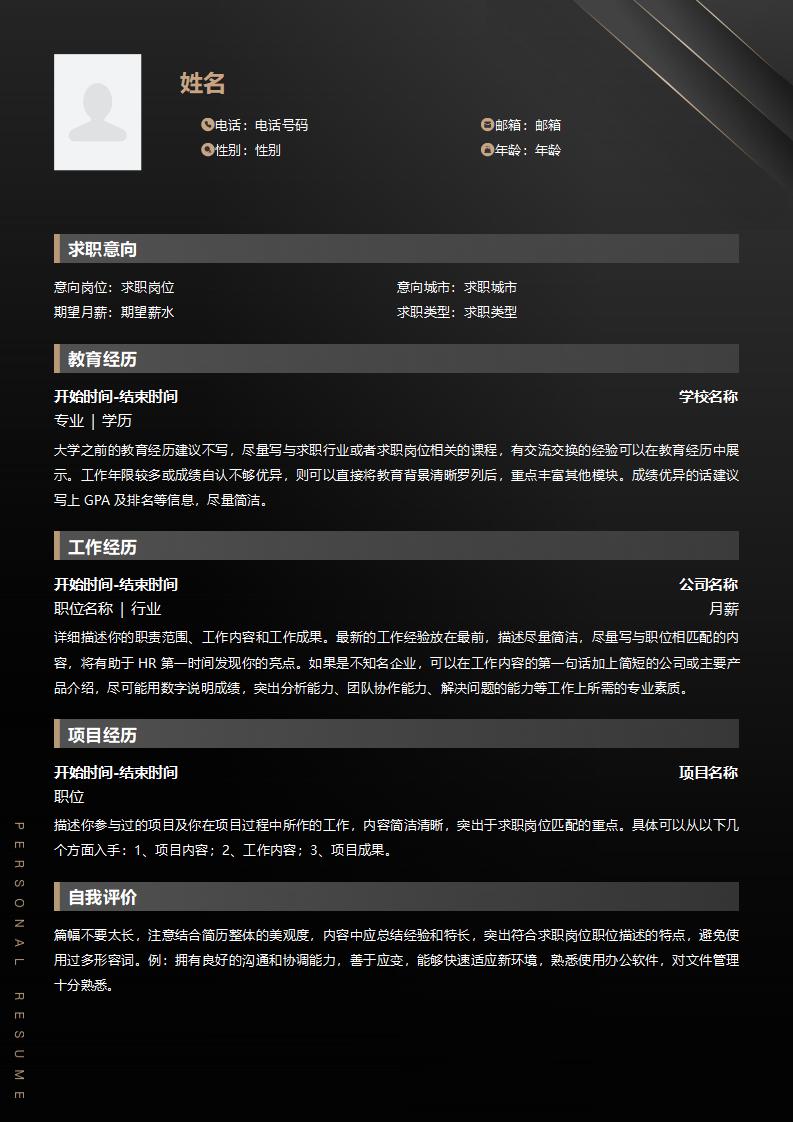 姓名

电话：电话号码
邮箱：邮箱
性别：性别
年龄：年龄

求职意向

意向岗位：求职岗位
意向城市：求职城市
期望月薪：期望薪水
求职类型：求职类型

教育经历

开始时间-结束时间
学校名称
专业 | 学历

大学之前的教育经历建议不写，尽量写与求职行业或者求职岗位相关的课程，有交流交换的经验可以在教育经历中展示。工作年限较多或成绩自认不够优异，则可以直接将教育背景清晰罗列后，重点丰富其他模块。成绩优异的话建议写上 GPA 及排名等信息，尽量简洁。

工作经历

开始时间-结束时间
公司名称
职位名称 | 行业
月薪

详细描述你的职责范围、工作内容和工作成果。最新的工作经验放在最前，描述尽量简洁，尽量写与职位相匹配的内容，将有助于 HR 第一时间发现你的亮点。如果是不知名企业，可以在工作内容的第一句话加上简短的公司或主要产品介绍，尽可能用数字说明成绩，突出分析能力、团队协作能力、解决问题的能力等工作上所需的专业素质。

项目经历

开始时间-结束时间
项目名称
职位

描述你参与过的项目及你在项目过程中所作的工作，内容简洁清晰，突出于求职岗位匹配的重点。具体可以从以下几个方面入手：1、项目内容；2、工作内容；3、项目成果。

自我评价

篇幅不要太长，注意结合简历整体的美观度，内容中应总结经验和特长，突出符合求职岗位职位描述的特点，避免使用过多形容词。例：拥有良好的沟通和协调能力，善于应变，能够快速适应新环境，熟悉使用办公软件，对文件管理十分熟悉。

PERSONAL RESUME